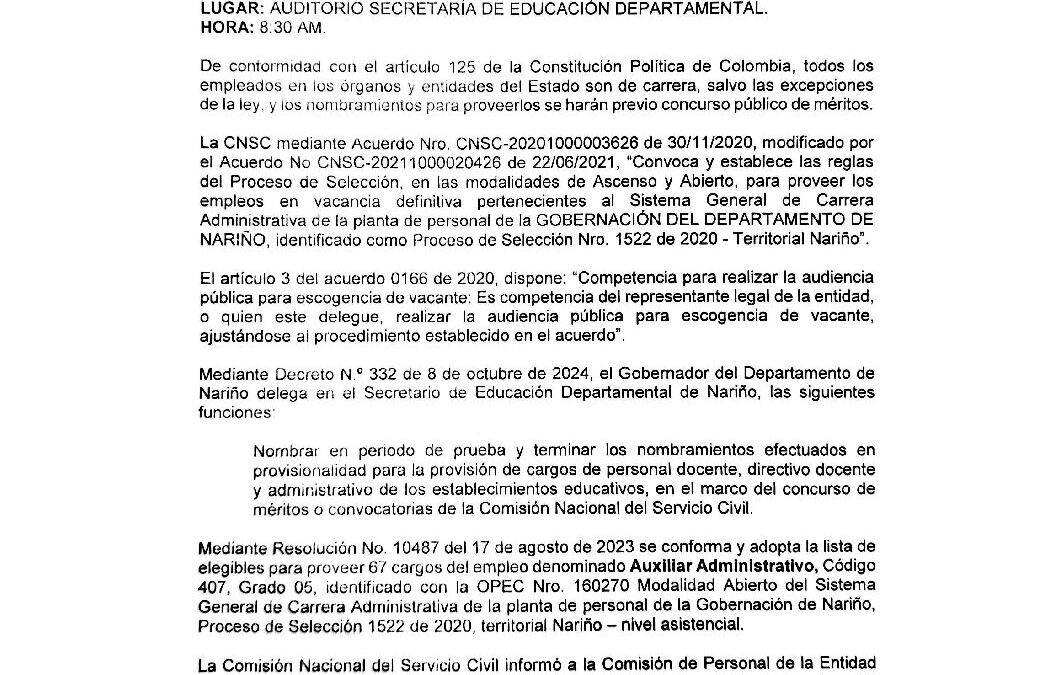 LUGAR: AUDITORIO SECRETARIA DE EDUCACIÓN DEPARTAMENTAL.
HORA: 8:30 AM.

De conformidad con el artículo 125 de la Constitución Política de Colombia, todos los empleados en los órganos y entidades del Estado son de carrera, salvo las excepciones de la ley, y los nombramientos para proveerlos se harán previo concurso público de méritos.

La CNSC mediante Acuerdo Nro. CNSC-20201000003626 de 30/11/2020, modificado por el Acuerdo No CNSC-20211000020426 de 22/06/2021, "Convoca y establece las reglas del Proceso de Selección, en las modalidades de Ascenso y Abierto, para proveer los empleos en vacancia definitiva pertenecientes al Sistema General de Carrera Administrativa de la planta de personal de la GOBERNACIÓN DEL DEPARTAMENTO DE NARIÑO, identificado como Proceso de Selección Nro. 1522 de 2020 - Territorial Nariño".

El artículo 3 del acuerdo 0166 de 2020, dispone: "Competencia para realizar la audiencia pública para escogencia de vacante: Es competencia del representante legal de la entidad, o quien este delegue, realizar la audiencia pública para escogencia de vacante, ajustándose al procedimiento establecido en el acuerdo".

Mediante Decreto N.º 332 de 8 de octubre de 2024, el Gobernador del Departamento de Nariño delega en el Secretario de Educación Departamental de Nariño, las siguientes funciones:

Nombrar en periodo de prueba y terminar los nombramientos efectuados en provisionalidad para la provisión de cargos de personal docente, directivo docente y administrativo de los establecimientos educativos, en el marco del concurso de méritos o convocatorias de la Comisión Nacional del Servicio Civil.

Mediante Resolución No. 10487 del 17 de agosto de 2023 se conforma y adopta la lista de elegibles para proveer 67 cargos del empleo denominado Auxiliar Administrativo, Código 407, Grado 05, identificado con la OPEC Nro. 160270 Modalidad Abierto del Sistema General de Carrera Administrativa de la planta de personal de la Gobernación de Nariño, Proceso de Selección 1522 de 2020, territorial Nariño – nivel asistencial.

La Comisión Nacional del Servicio Civil informó a la Comisión de Personal de la Entidad